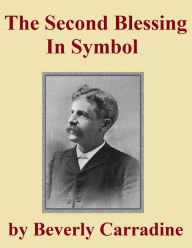 The Second Blessing
In Symbol

by Beverly Carradine